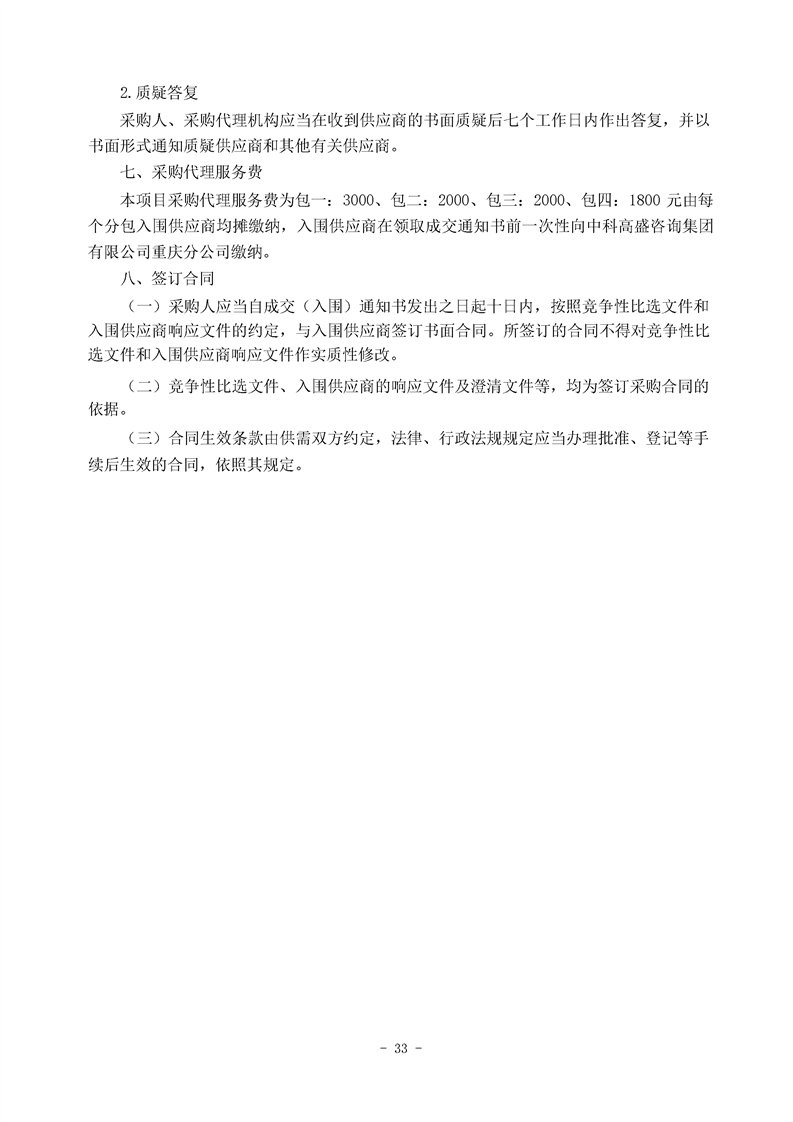 2.质疑答复

采购人、采购代理机构应当在收到供应商的书面质疑后七个工作日内作出答复，并以书面形式通知质疑供应商和其他有关供应商。

七、采购代理服务费

本项目采购代理服务费为包一：3000、包二：2000、包三：2000、包四：1800 元由每个分包入围供应商均摊缴纳，入围供应商在领取成交通知书前一次性向中科高盛咨询集团有限公司重庆分公司缴纳。

八、签订合同

（一）采购人应当自成交（入围）通知书发出之日起十日内，按照竞争性比选文件和入围供应商响应文件的约定，与入围供应商签订书面合同。所签订的合同不得对竞争性比选文件和入围供应商响应文件作实质性修改。

（二）竞争性比选文件、入围供应商的响应文件及澄清文件等，均为签订采购合同的依据。

（三）合同生效条款由供需双方约定，法律、行政法规规定应当办理批准、登记等手续后生效的合同，依照其规定。

- 33 -